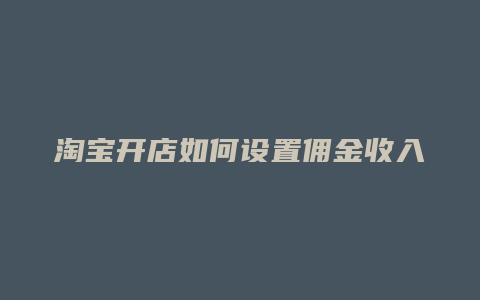 淘宝开店如何设置佣金收入